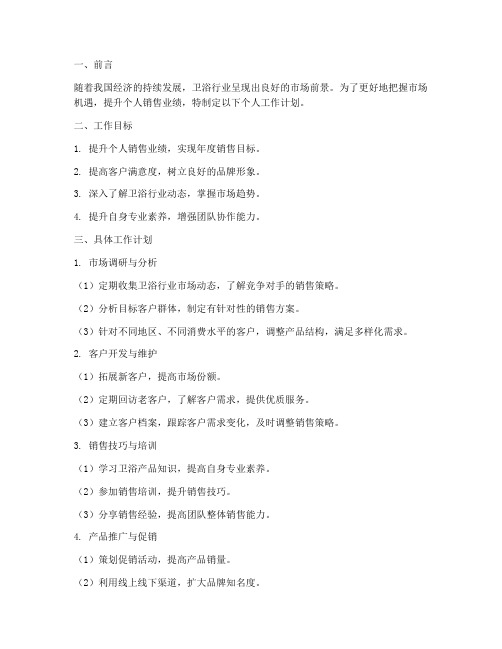 一、前言

随着我国经济的持续发展，卫浴行业呈现出良好的市场前景。为了更好地把握市场机遇，提升个人销售业绩，特制定以下个人工作计划。

二、工作目标

1. 提升个人销售业绩，实现年度销售目标。

2. 提高客户满意度，树立良好的品牌形象。

3. 深入了解卫浴行业动态，掌握市场趋势。

4. 提升自身专业素养，增强团队协作能力。

三、具体工作计划

1. 市场调研与分析

（1）定期收集卫浴行业市场动态，了解竞争对手的销售策略。

（2）分析目标客户群体，制定有针对性的销售方案。

（3）针对不同地区、不同消费水平的客户，调整产品结构，满足多样化需求。

2. 客户开发与维护

（1）拓展新客户，提高市场份额。

（2）定期回访老客户，了解客户需求，提供优质服务。

（3）建立客户档案，跟踪客户需求变化，及时调整销售策略。

3. 销售技巧与培训

（1）学习卫浴产品知识，提高自身专业素养。

（2）参加销售培训，提升销售技巧。

（3）分享销售经验，提高团队整体销售能力。

4. 产品推广与促销

（1）策划促销活动，提高产品销量。

（2）利用线上线下渠道，扩大品牌知名度。